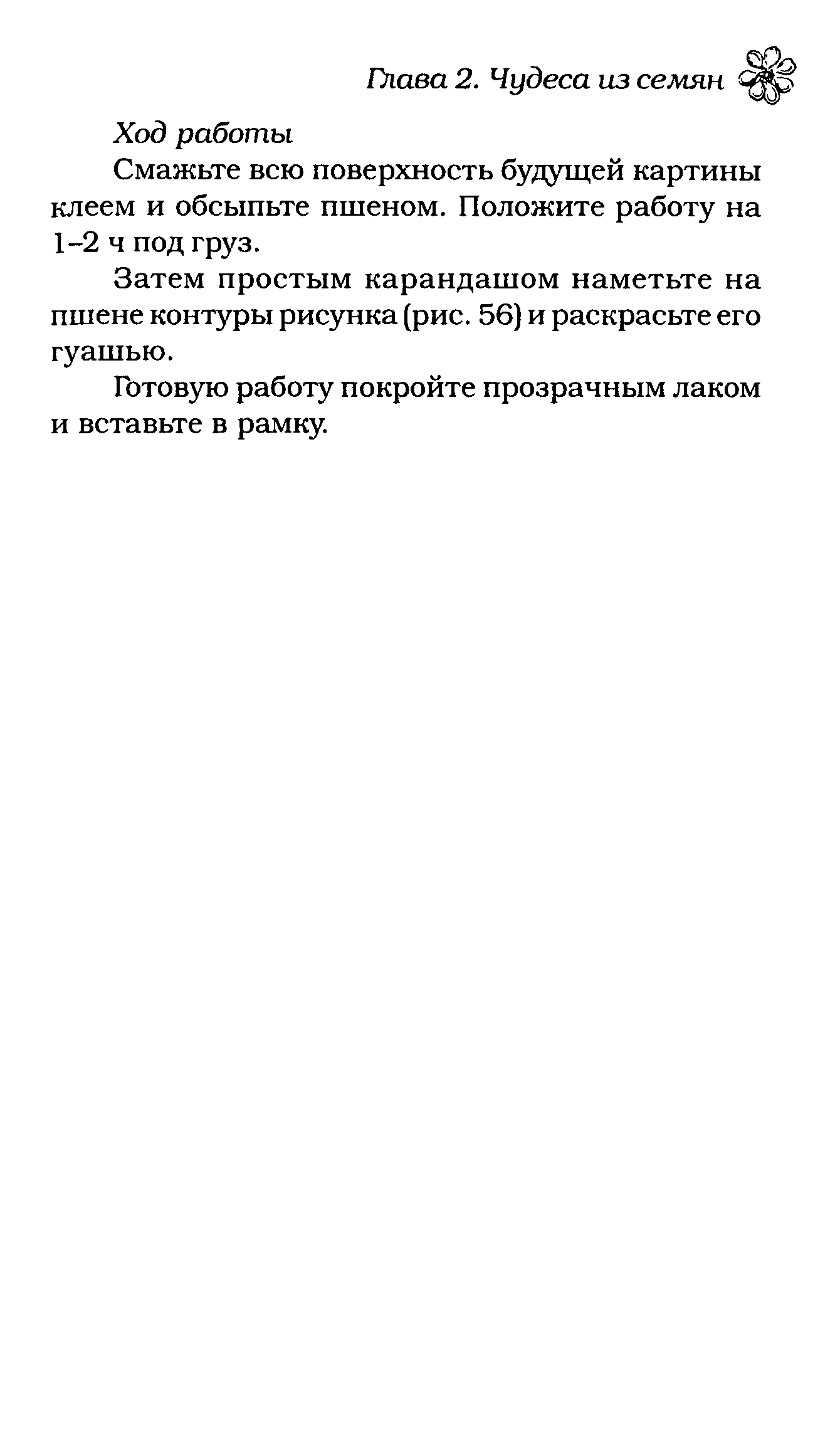 Глава 2. Чудеса из семян

Ход работы

Смажьте всю поверхность будущей картины клеем и обсыпьте пшеном. Положите работу на 1–2 ч под груз.

Затем простым карандашом наметьте на пшене контуры рисунка (рис. 56) и раскрасьте его гуашью.

Готовую работу покройте прозрачным лаком и вставьте в рамку.